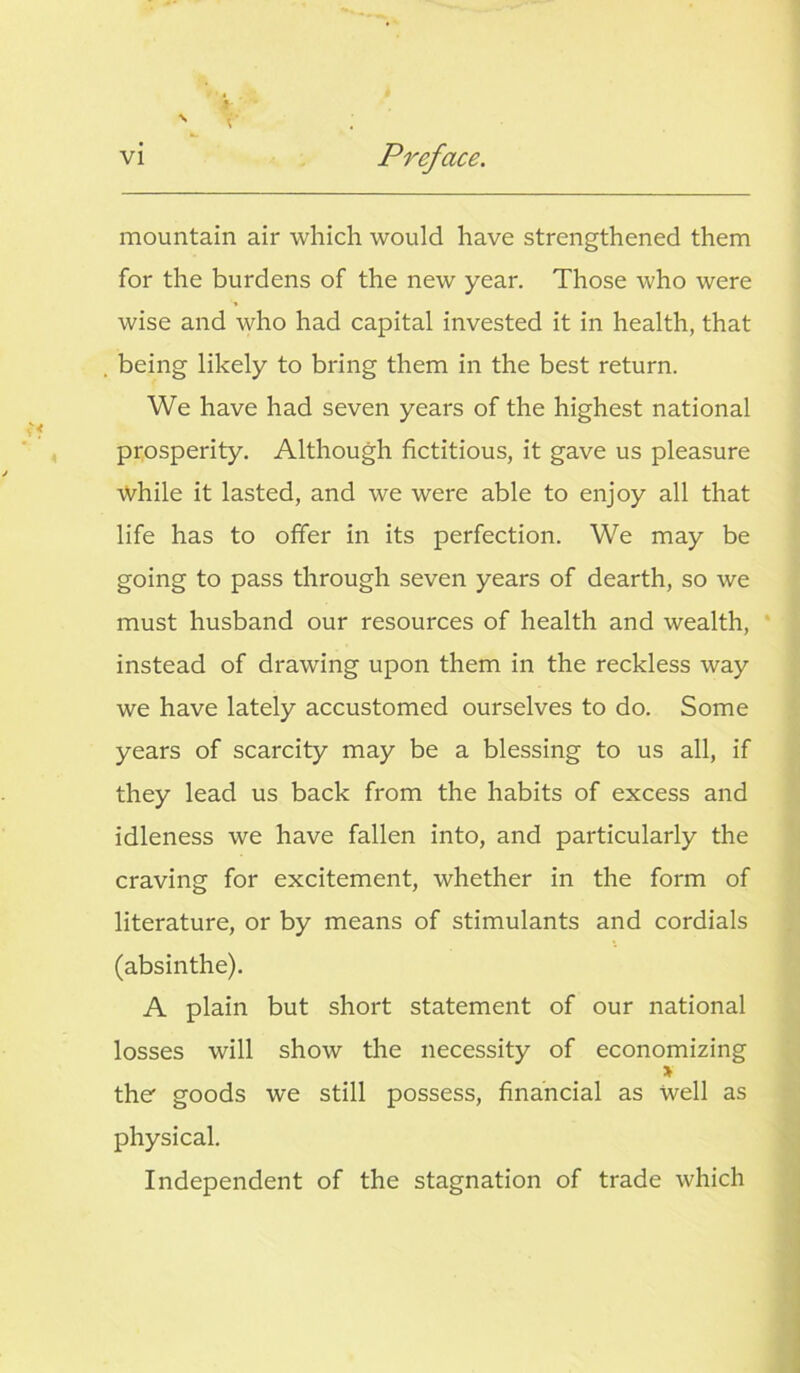 vi Preface.

mountain air which would have strengthened them for the burdens of the new year. Those who were wise and who had capital invested it in health, that being likely to bring them in the best return.

We have had seven years of the highest national prosperity. Although fictitious, it gave us pleasure while it lasted, and we were able to enjoy all that life has to offer in its perfection. We may be going to pass through seven years of dearth, so we must husband our resources of health and wealth, instead of drawing upon them in the reckless way we have lately accustomed ourselves to do. Some years of scarcity may be a blessing to us all, if they lead us back from the habits of excess and idleness we have fallen into, and particularly the craving for excitement, whether in the form of literature, or by means of stimulants and cordials (absinthe).

A plain but short statement of our national losses will show the necessity of economizing the goods we still possess, financial as well as physical.

Independent of the stagnation of trade which